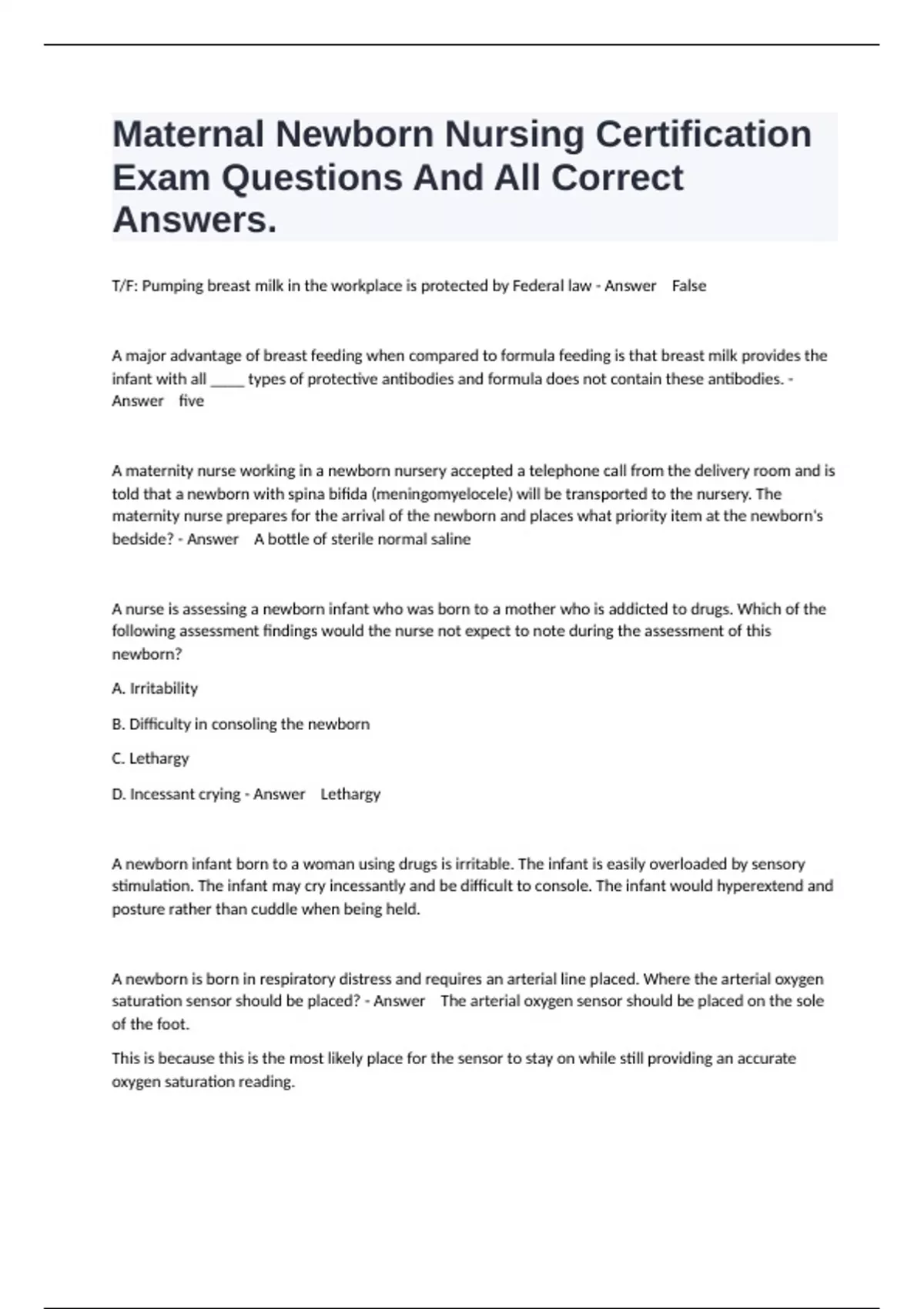 Maternal Newborn Nursing Certification Exam Questions And All Correct Answers.

T/F: Pumping breast milk in the workplace is protected by Federal law - Answer False

A major advantage of breast feeding when compared to formula feeding is that breast milk provides the infant with all _____ types of protective antibodies and formula does not contain these antibodies. - Answer five

A maternity nurse working in a newborn nursery accepted a telephone call from the delivery room and is told that a newborn with spina bifida (meningomyelocele) will be transported to the nursery. The maternity nurse prepares for the arrival of the newborn and places what priority item at the newborn's bedside? - Answer A bottle of sterile normal saline

A nurse is assessing a newborn infant who was born to a mother who is addicted to drugs. Which of the following assessment findings would the nurse not expect to note during the assessment of this newborn?

A. Irritability

B. Difficulty in consoling the newborn

C. Lethargy

D. Incessant crying - Answer Lethargy

A newborn infant born to a woman using drugs is irritable. The infant is easily overloaded by sensory stimulation. The infant may cry incessantly and be difficult to console. The infant would hyperextend and posture rather than cuddle when being held.

A newborn is born in respiratory distress and requires an arterial line placed. Where the arterial oxygen saturation sensor should be placed? - Answer The arterial oxygen sensor should be placed on the sole of the foot.

This is because this is the most likely place for the sensor to stay on while still providing an accurate oxygen saturation reading.